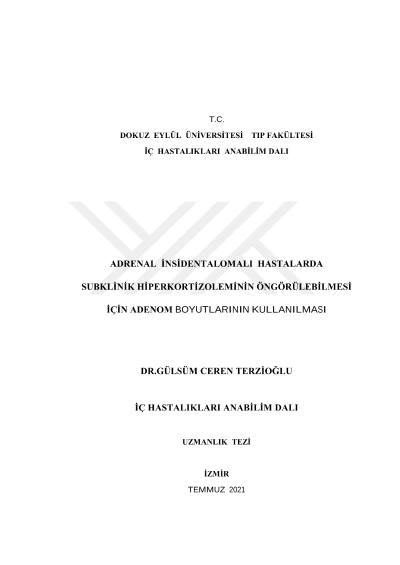 T.C.
DOKUZ EYLÜL ÜNİVERSİTESİ TIP FAKÜLTESİ
İÇ HASTALIKLARI ANABİLİM DALI

ADRENAL İNSİDENTALOMALI HASTALARDA
SUBKLİNİK HİPERKORTİZOLEMİNİN ÖNGÖRÜLEBİLMESİ
İÇİN ADENOM BOYUTLARININ KULLANILMASI

DR.GÜLSÜM CEREN TERZİOĞLU

İÇ HASTALIKLARI ANABİLİM DALI

UZMANLIK TEZİ

İZMİR
TEMMUZ 2021